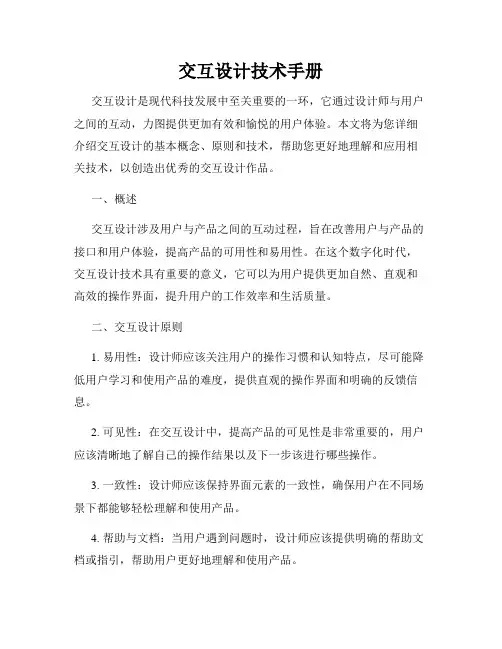 交互设计技术手册

交互设计是现代科技发展中至关重要的一环，它通过设计师与用户之间的互动，力图提供更加有效和愉悦的用户体验。本文将为您详细介绍交互设计的基本概念、原则和技术，帮助您更好地理解和应用相关技术，以创造出优秀的交互设计作品。

一、概述

交互设计涉及用户与产品之间的互动过程，旨在改善用户与产品的接口和用户体验，提高产品的可用性和易用性。在这个数字化时代，交互设计技术具有重要的意义，它可以为用户提供更加自然、直观和高效的操作界面，提升用户的工作效率和生活质量。

二、交互设计原则

1. 易用性：设计师应该关注用户的操作习惯和认知特点，尽可能降低用户学习和使用产品的难度，提供直观的操作界面和明确的反馈信息。

2. 可见性：在交互设计中，提高产品的可见性是非常重要的，用户应该清晰地了解自己的操作结果以及下一步该进行哪些操作。

3. 一致性：设计师应该保持界面元素的一致性，确保用户在不同场景下都能够轻松理解和使用产品。

4. 帮助与文档：当用户遇到问题时，设计师应该提供明确的帮助文档或指引，帮助用户更好地理解和使用产品。